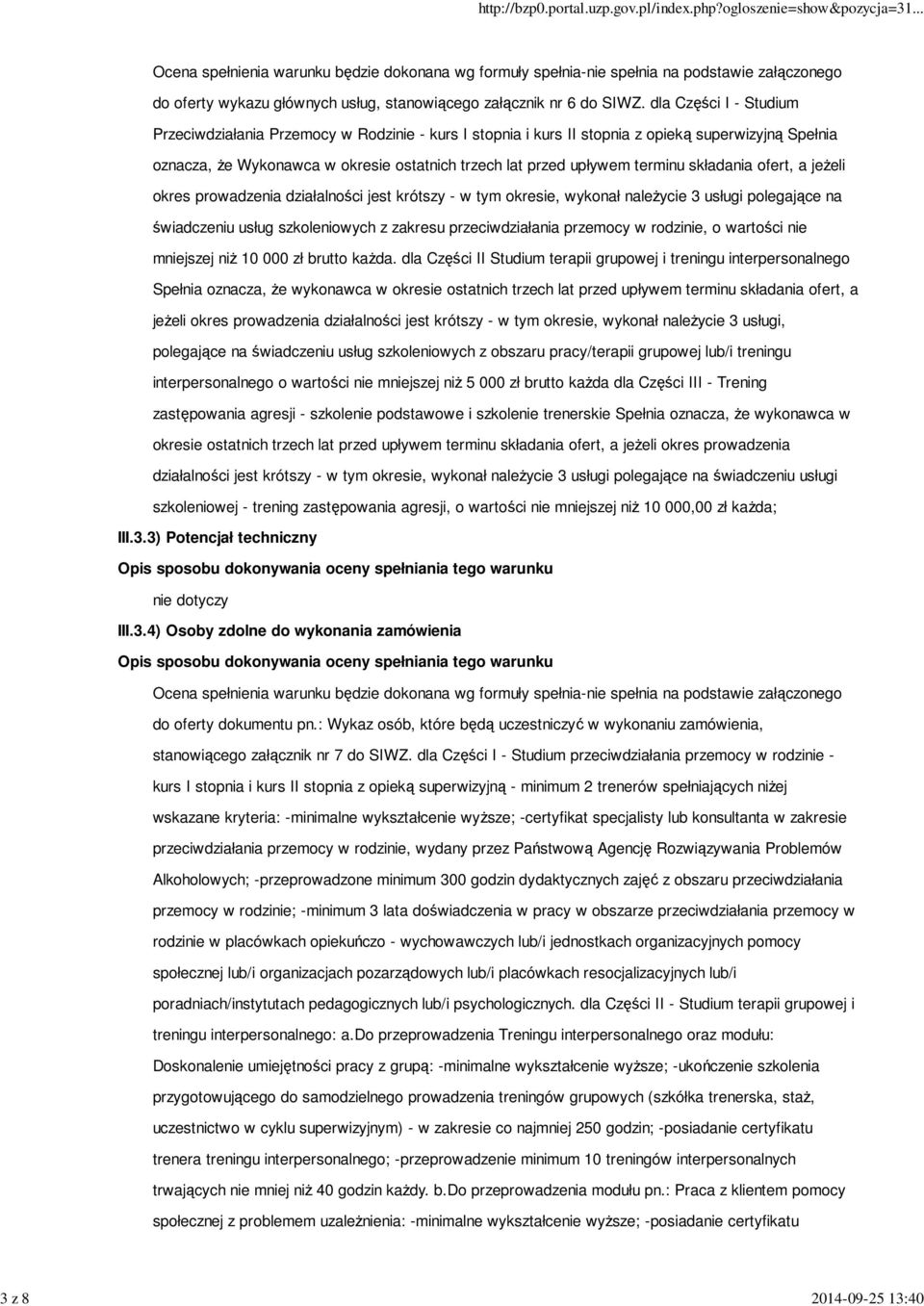 http://bzp0.portal.uzp.gov.pl/index.php?ogloszenie=show&pozycja=31...

Ocena spełnienia warunku będzie dokonana wg formuły spełnia-nie spełnia na podstawie załączonego do oferty wykazu głównych usług, stanowiącego załącznik nr 6 do SIWZ. dla Części I - Studium Przeciwdziałania Przemocy w Rodzinie - kurs I stopnia i kurs II stopnia z opieką superwizyjną Spełnia oznacza, że Wykonawca w okresie ostatnich trzech lat przed upływem terminu składania ofert, a jeżeli okres prowadzenia działalności jest krótszy - w tym okresie, wykonał należycie 3 usługi polegające na świadczeniu usług szkoleniowych z zakresu przeciwdziałania przemocy w rodzinie, o wartości nie mniejszej niż 10 000 zł brutto każda. dla Części II Studium terapii grupowej i treningu interpersonalnego Spełnia oznacza, że wykonawca w okresie ostatnich trzech lat przed upływem terminu składania ofert, a jeżeli okres prowadzenia działalności jest krótszy - w tym okresie, wykonał należycie 3 usługi, polegające na świadczeniu usług szkoleniowych z obszaru pracy/terapii grupowej lub/i treningu interpersonalnego o wartości nie mniejszej niż 5 000 zł brutto każda dla Części III - Trening zastępowania agresji - szkolenie podstawowe i szkolenie trenerskie Spełnia oznacza, że wykonawca w okresie ostatnich trzech lat przed upływem terminu składania ofert, a jeżeli okres prowadzenia działalności jest krótszy - w tym okresie, wykonał należycie 3 usługi polegające na świadczeniu usługi szkoleniowej - trening zastępowania agresji, o wartości nie mniejszej niż 10 000,00 zł każda;

III.3.3) Potencjał techniczny

Opis sposobu dokonywania oceny spełniania tego warunku

nie dotyczy

III.3.4) Osoby zdolne do wykonania zamówienia

Opis sposobu dokonywania oceny spełniania tego warunku

Ocena spełnienia warunku będzie dokonana wg formuły spełnia-nie spełnia na podstawie załączonego do oferty dokumentu pn.: Wykaz osób, które będą uczestniczyć w wykonaniu zamówienia, stanowiącego załącznik nr 7 do SIWZ. dla Części I - Studium przeciwdziałania przemocy w rodzinie - kurs I stopnia i kurs II stopnia z opieką superwizyjną - minimum 2 trenerów spełniających niżej wskazane kryteria: -minimalne wykształcenie wyższe; -certyfikat specjalisty lub konsultanta w zakresie przeciwdziałania przemocy w rodzinie, wydany przez Państwową Agencję Rozwiązywania Problemów Alkoholowych; -przeprowadzone minimum 300 godzin dydaktycznych zajęć z obszaru przeciwdziałania przemocy w rodzinie; -minimum 3 lata doświadczenia w pracy w obszarze przeciwdziałania przemocy w rodzinie w placówkach opiekuńczo - wychowawczych lub/i jednostkach organizacyjnych pomocy społecznej lub/i organizacjach pozarządowych lub/i placówkach resocjalizacyjnych lub/i poradniach/instytutach pedagogicznych lub/i psychologicznych. dla Części II - Studium terapii grupowej i treningu interpersonalnego: a.Do przeprowadzenia Treningu interpersonalnego oraz modułu: Doskonalenie umiejętności pracy z grupą: -minimalne wykształcenie wyższe; -ukończenie szkolenia przygotowującego do samodzielnego prowadzenia treningów grupowych (szkółka trenerska, staż, uczestnictwo w cyklu superwizyjnym) - w zakresie co najmniej 250 godzin; -posiadanie certyfikatu trenera treningu interpersonalnego; -przeprowadzenie minimum 10 treningów interpersonalnych trwających nie mniej niż 40 godzin każdy. b.Do przeprowadzenia modułu pn.: Praca z klientem pomocy społecznej z problemem uzależnienia: -minimalne wykształcenie wyższe; -posiadanie certyfikatu

3 z 8

2014-09-25 13:40